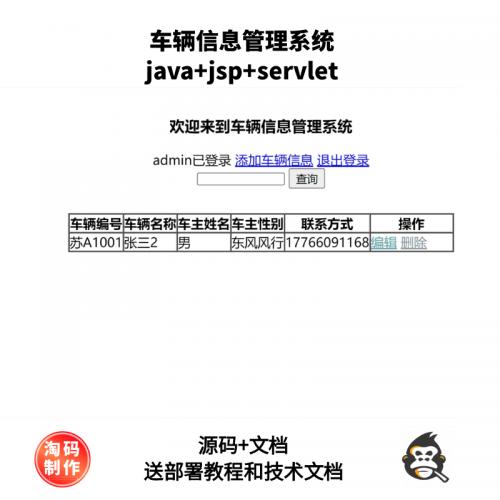 车辆信息管理系统
java+jsp+servlet

欢迎来到车辆信息管理系统

admin已登录 添加车辆信息 退出登录

查询

| 车辆编号 | 车辆名称 | 车主姓名 | 车主性别 | 联系方式 | 操作 |
|---|---|---|---|---|---|
| 苏A1001 | 张三2 | 男 | 东风风行 | 17766091168 | 编辑 删除 |

淘码制作

源码+文档
送部署教程和技术文档